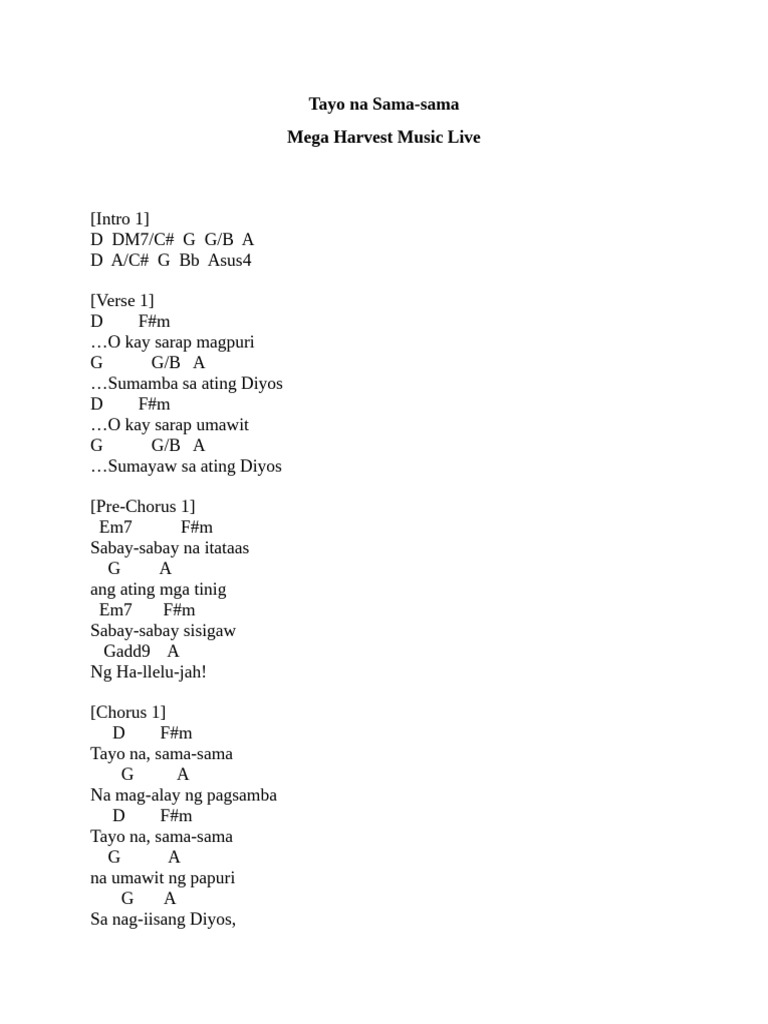 Tayo na Sama-sama

Mega Harvest Music Live

[Intro 1]
D DM7/C# G G/B A
D A/C# G Bb Asus4

[Verse 1]
D F#m
…O kay sarap magpuri
G G/B A
…Sumamba sa ating Diyos
D F#m
…O kay sarap umawit
G G/B A
…Sumayaw sa ating Diyos

[Pre-Chorus 1]
Em7 F#m
Sabay-sabay na itataas
G A
ang ating mga tinig
Em7 F#m
Sabay-sabay sisigaw
Gadd9 A
Ng Ha-llelu-jah!

[Chorus 1]
D F#m
Tayo na, sama-sama
G A
Na mag-alay ng pagsamba
D F#m
Tayo na, sama-sama
G A
na umawit ng papuri
G A
Sa nag-iisang Diyos,